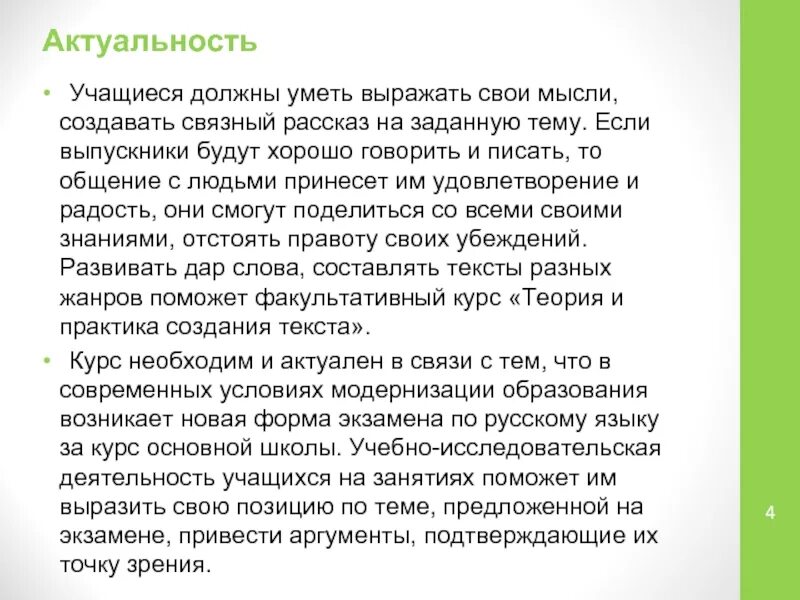 Актуальность

• Учащиеся должны уметь выражать свои мысли, создавать связный рассказ на заданную тему. Если выпускники будут хорошо говорить и писать, то общение с людьми принесет им удовлетворение и радость, они смогут поделиться со всеми своими знаниями, отстоять правоту своих убеждений. Развивать дар слова, составлять тексты разных жанров поможет факультативный курс «Теория и практика создания текста».

• Курс необходим и актуален в связи с тем, что в современных условиях модернизации образования возникает новая форма экзамена по русскому языку за курс основной школы. Учебно-исследовательская деятельность учащихся на занятиях поможет им выразить свою позицию по теме, предложенной на экзамене, привести аргументы, подтверждающие их точку зрения.

4